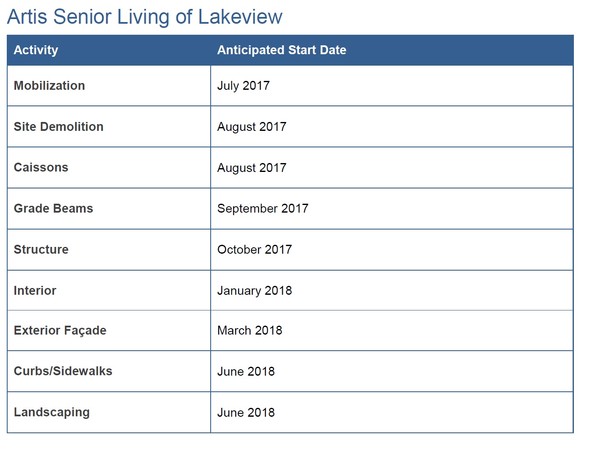 Artis Senior Living of Lakeview

| Activity | Anticipated Start Date |
|---|---|
| Mobilization | July 2017 |
| Site Demolition | August 2017 |
| Caissons | August 2017 |
| Grade Beams | September 2017 |
| Structure | October 2017 |
| Interior | January 2018 |
| Exterior Façade | March 2018 |
| Curbs/Sidewalks | June 2018 |
| Landscaping | June 2018 |